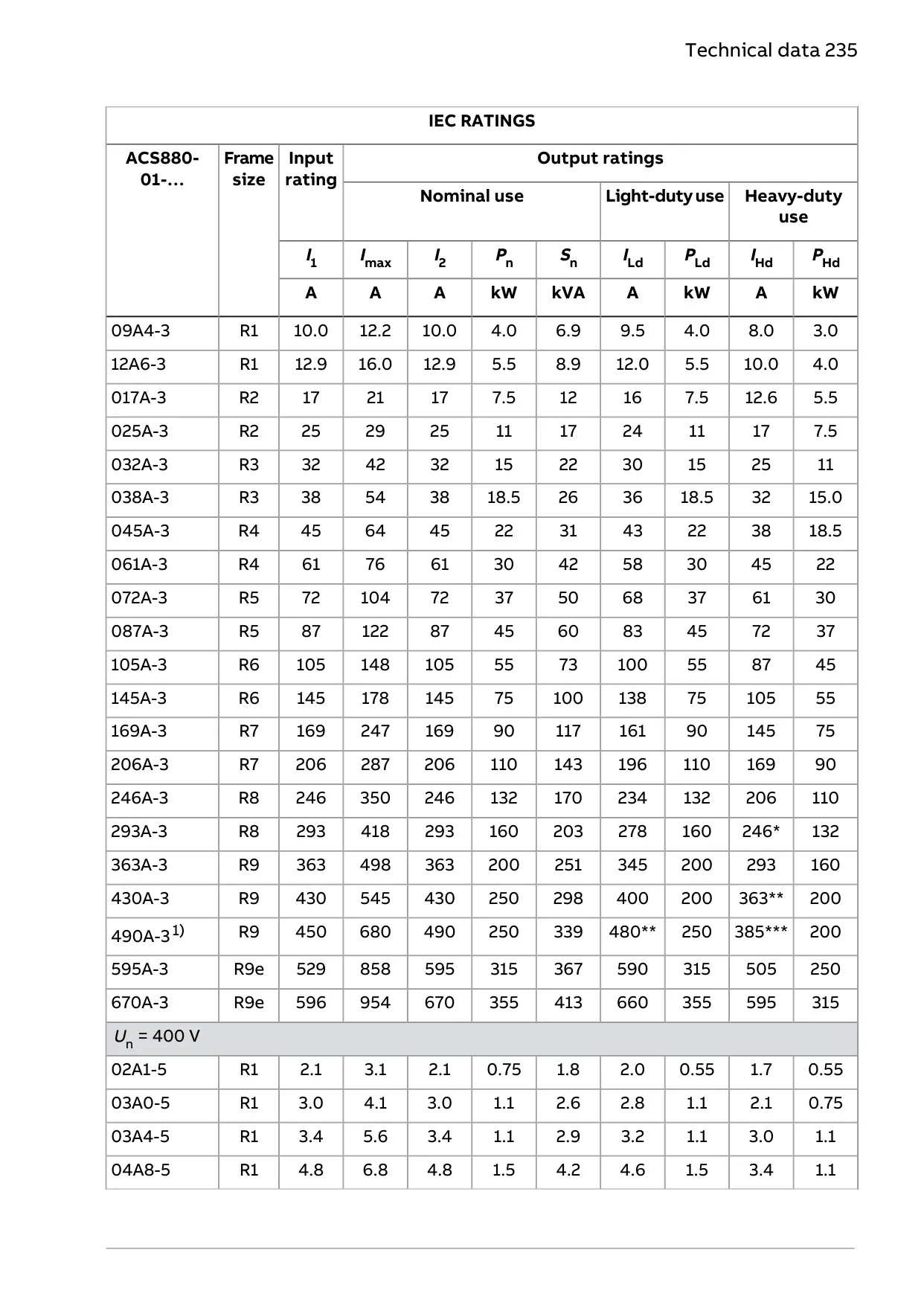 Technical data 235

| IEC RATINGS | | | | | | | | | | |
|---|---|---|---|---|---|---|---|---|---|---|
| ACS880-01-... | Frame size | Input rating | Output ratings | | | | | | | |
| | | | Nominal use | | | | Light-duty use | | Heavy-duty use | |
| | | $I_1$ | $I_{max}$ | $I_2$ | $P_n$ | $S_n$ | $I_{Ld}$ | $P_{Ld}$ | $I_{Hd}$ | $P_{Hd}$ |
| | | A | A | A | kW | kVA | A | kW | A | kW |
| 09A4-3 | R1 | 10.0 | 12.2 | 10.0 | 4.0 | 6.9 | 9.5 | 4.0 | 8.0 | 3.0 |
| 12A6-3 | R1 | 12.9 | 16.0 | 12.9 | 5.5 | 8.9 | 12.0 | 5.5 | 10.0 | 4.0 |
| 017A-3 | R2 | 17 | 21 | 17 | 7.5 | 12 | 16 | 7.5 | 12.6 | 5.5 |
| 025A-3 | R2 | 25 | 29 | 25 | 11 | 17 | 24 | 11 | 17 | 7.5 |
| 032A-3 | R3 | 32 | 42 | 32 | 15 | 22 | 30 | 15 | 25 | 11 |
| 038A-3 | R3 | 38 | 54 | 38 | 18.5 | 26 | 36 | 18.5 | 32 | 15.0 |
| 045A-3 | R4 | 45 | 64 | 45 | 22 | 31 | 43 | 22 | 38 | 18.5 |
| 061A-3 | R4 | 61 | 76 | 61 | 30 | 42 | 58 | 30 | 45 | 22 |
| 072A-3 | R5 | 72 | 104 | 72 | 37 | 50 | 68 | 37 | 61 | 30 |
| 087A-3 | R5 | 87 | 122 | 87 | 45 | 60 | 83 | 45 | 72 | 37 |
| 105A-3 | R6 | 105 | 148 | 105 | 55 | 73 | 100 | 55 | 87 | 45 |
| 145A-3 | R6 | 145 | 178 | 145 | 75 | 100 | 138 | 75 | 105 | 55 |
| 169A-3 | R7 | 169 | 247 | 169 | 90 | 117 | 161 | 90 | 145 | 75 |
| 206A-3 | R7 | 206 | 287 | 206 | 110 | 143 | 196 | 110 | 169 | 90 |
| 246A-3 | R8 | 246 | 350 | 246 | 132 | 170 | 234 | 132 | 206 | 110 |
| 293A-3 | R8 | 293 | 418 | 293 | 160 | 203 | 278 | 160 | 246* | 132 |
| 363A-3 | R9 | 363 | 498 | 363 | 200 | 251 | 345 | 200 | 293 | 160 |
| 430A-3 | R9 | 430 | 545 | 430 | 250 | 298 | 400 | 200 | 363** | 200 |
| 490A-3 $^{1)}$ | R9 | 450 | 680 | 490 | 250 | 339 | 480** | 250 | 385*** | 200 |
| 595A-3 | R9e | 529 | 858 | 595 | 315 | 367 | 590 | 315 | 505 | 250 |
| 670A-3 | R9e | 596 | 954 | 670 | 355 | 413 | 660 | 355 | 595 | 315 |
| $U_n$ = 400 V | | | | | | | | | | |
| 02A1-5 | R1 | 2.1 | 3.1 | 2.1 | 0.75 | 1.8 | 2.0 | 0.55 | 1.7 | 0.55 |
| 03A0-5 | R1 | 3.0 | 4.1 | 3.0 | 1.1 | 2.6 | 2.8 | 1.1 | 2.1 | 0.75 |
| 03A4-5 | R1 | 3.4 | 5.6 | 3.4 | 1.1 | 2.9 | 3.2 | 1.1 | 3.0 | 1.1 |
| 04A8-5 | R1 | 4.8 | 6.8 | 4.8 | 1.5 | 4.2 | 4.6 | 1.5 | 3.4 | 1.1 |